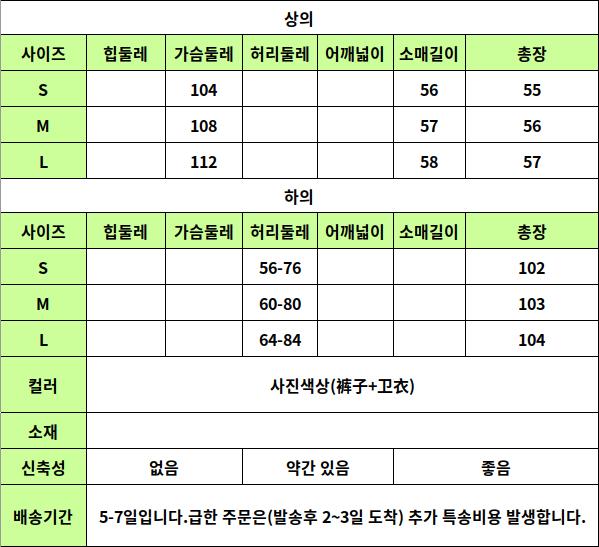 상의

| 사이즈 | 힙둘레 | 가슴둘레 | 허리둘레 | 어깨넓이 | 소매길이 | 총장 |
|---|---|---|---|---|---|---|
| S | | 104 | | | 56 | 55 |
| M | | 108 | | | 57 | 56 |
| L | | 112 | | | 58 | 57 |

하의

| 사이즈 | 힙둘레 | 가슴둘레 | 허리둘레 | 어깨넓이 | 소매길이 | 총장 |
|---|---|---|---|---|---|---|
| S | | | 56-76 | | | 102 |
| M | | | 60-80 | | | 103 |
| L | | | 64-84 | | | 104 |

| 컬러 | 사진색상(裤子+卫衣) | | |
|---|---|---|---|
| 소재 | | | |
| 신축성 | 없음 | 약간 있음 | 좋음 |
| 배송기간 | 5-7일입니다.급한 주문은(발송후 2~3일 도착) 추가 특송비용 발생합니다. | | |